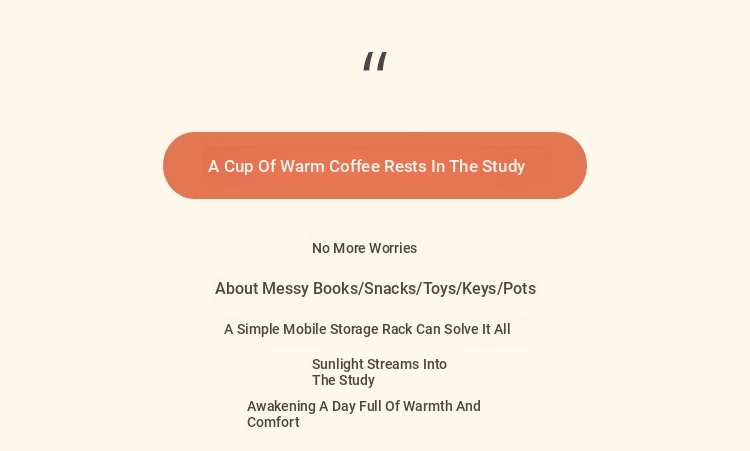 "

A Cup Of Warm Coffee Rests In The Study

No More Worries

About Messy Books/Snacks/Toys/Keys/Pots

A Simple Mobile Storage Rack Can Solve It All

Sunlight Streams Into The Study

Awakening A Day Full Of Warmth And Comfort